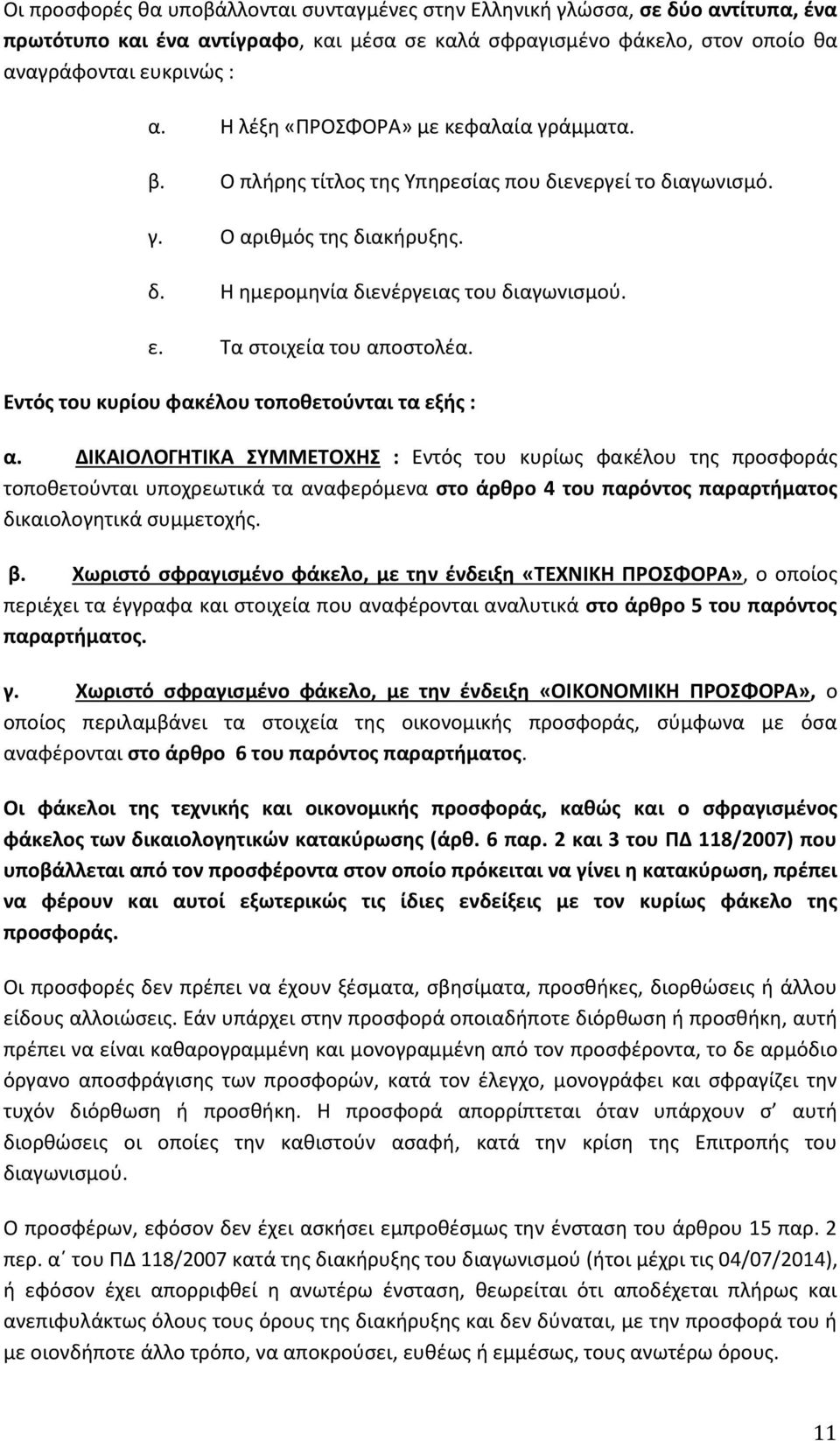 Οι προσφορές θα υποβάλλονται συνταγμένες στην Ελληνική γλώσσα, σε δύο αντίτυπα, ένα πρωτότυπο και ένα αντίγραφο, και μέσα σε καλά σφραγισμένο φάκελο, στον οποίο θα αναγράφονται ευκρινώς :

α. Η λέξη «ΠΡΟΣΦΟΡΑ» με κεφαλαία γράμματα.

β. Ο πλήρης τίτλος της Υπηρεσίας που διενεργεί το διαγωνισμό.

γ. Ο αριθμός της διακήρυξης.

δ. Η ημερομηνία διενέργειας του διαγωνισμού.

ε. Τα στοιχεία του αποστολέα.

Εντός του κυρίου φακέλου τοποθετούνται τα εξής :

α. ΔΙΚΑΙΟΛΟΓΗΤΙΚΑ ΣΥΜΜΕΤΟΧΗΣ : Εντός του κυρίως φακέλου της προσφοράς τοποθετούνται υποχρεωτικά τα αναφερόμενα στο άρθρο 4 του παρόντος παραρτήματος δικαιολογητικά συμμετοχής.

β. Χωριστό σφραγισμένο φάκελο, με την ένδειξη «ΤΕΧΝΙΚΗ ΠΡΟΣΦΟΡΑ», ο οποίος περιέχει τα έγγραφα και στοιχεία που αναφέρονται αναλυτικά στο άρθρο 5 του παρόντος παραρτήματος.

γ. Χωριστό σφραγισμένο φάκελο, με την ένδειξη «ΟΙΚΟΝΟΜΙΚΗ ΠΡΟΣΦΟΡΑ», ο οποίος περιλαμβάνει τα στοιχεία της οικονομικής προσφοράς, σύμφωνα με όσα αναφέρονται στο άρθρο 6 του παρόντος παραρτήματος.

Οι φάκελοι της τεχνικής και οικονομικής προσφοράς, καθώς και ο σφραγισμένος φάκελος των δικαιολογητικών κατακύρωσης (άρθ. 6 παρ. 2 και 3 του ΠΔ 118/2007) που υποβάλλεται από τον προσφέροντα στον οποίο πρόκειται να γίνει η κατακύρωση, πρέπει να φέρουν και αυτοί εξωτερικώς τις ίδιες ενδείξεις με τον κυρίως φάκελο της προσφοράς.

Οι προσφορές δεν πρέπει να έχουν ξέσματα, σβησίματα, προσθήκες, διορθώσεις ή άλλου είδους αλλοιώσεις. Εάν υπάρχει στην προσφορά οποιαδήποτε διόρθωση ή προσθήκη, αυτή πρέπει να είναι καθαρογραμμένη και μονογραμμένη από τον προσφέροντα, το δε αρμόδιο όργανο αποσφράγισης των προσφορών, κατά τον έλεγχο, μονογράφει και σφραγίζει την τυχόν διόρθωση ή προσθήκη. Η προσφορά απορρίπτεται όταν υπάρχουν σ' αυτή διορθώσεις οι οποίες την καθιστούν ασαφή, κατά την κρίση της Επιτροπής του διαγωνισμού.

Ο προσφέρων, εφόσον δεν έχει ασκήσει εμπροθέσμως την ένσταση του άρθρου 15 παρ. 2 περ. α΄ του ΠΔ 118/2007 κατά της διακήρυξης του διαγωνισμού (ήτοι μέχρι τις 04/07/2014), ή εφόσον έχει απορριφθεί η ανωτέρω ένσταση, θεωρείται ότι αποδέχεται πλήρως και ανεπιφυλάκτως όλους τους όρους της διακήρυξης και δεν δύναται, με την προσφορά του ή με οιονδήποτε άλλο τρόπο, να αποκρούσει, ευθέως ή εμμέσως, τους ανωτέρω όρους.

11